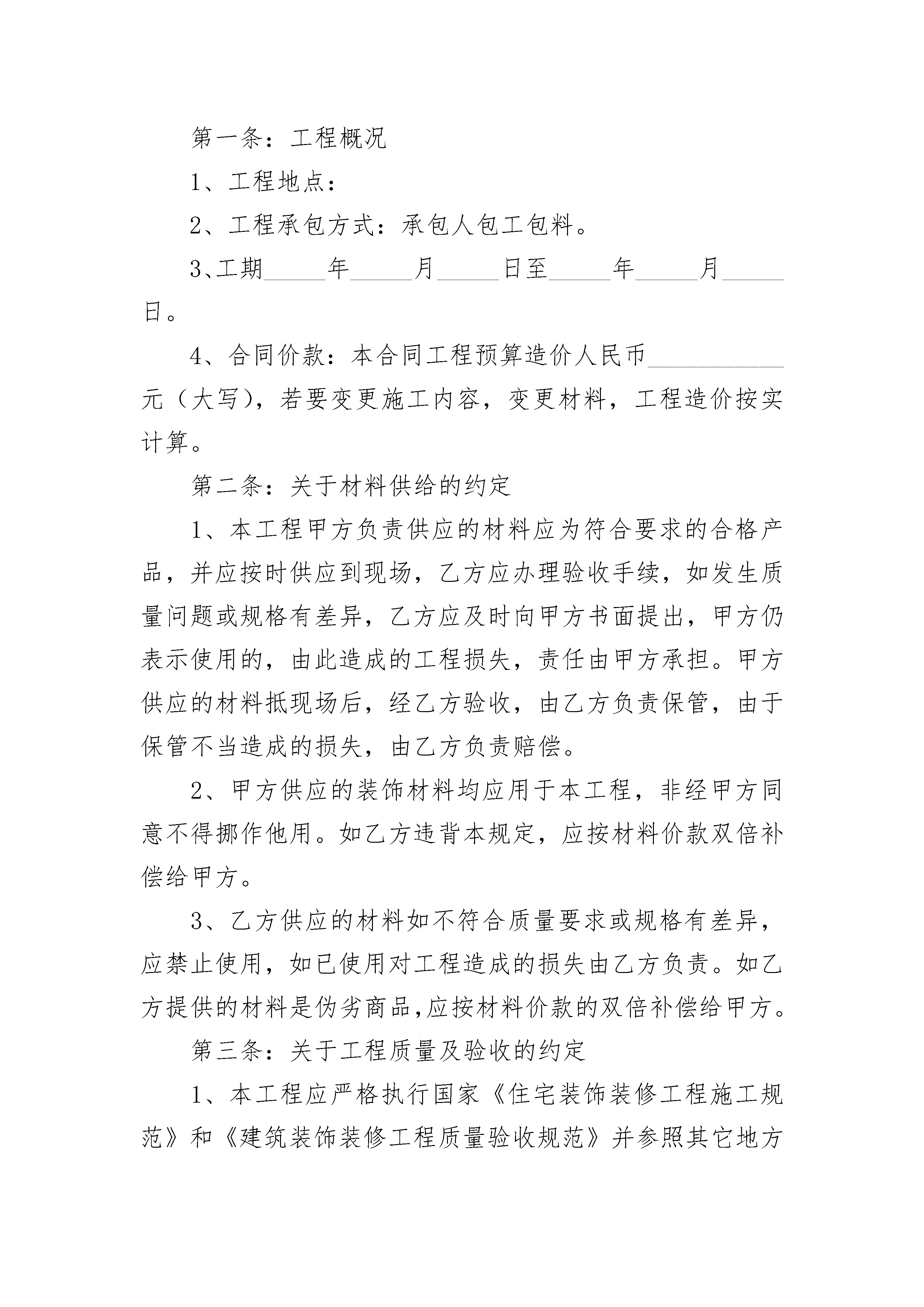 第一条：工程概况

1、工程地点：

2、工程承包方式：承包人包工包料。

3、工期_____年_____月_____日至_____年_____月_____日。

4、合同价款：本合同工程预算造价人民币___________元（大写），若要变更施工内容，变更材料，工程造价按实计算。

第二条：关于材料供给的约定

1、本工程甲方负责供应的材料应为符合要求的合格产品，并应按时供应到现场，乙方应办理验收手续，如发生质量问题或规格有差异，乙方应及时向甲方书面提出，甲方仍表示使用的，由此造成的工程损失，责任由甲方承担。甲方供应的材料抵现场后，经乙方验收，由乙方负责保管，由于保管不当造成的损失，由乙方负责赔偿。

2、甲方供应的装饰材料均应用于本工程，非经甲方同意不得挪作他用。如乙方违背本规定，应按材料价款双倍补偿给甲方。

3、乙方供应的材料如不符合质量要求或规格有差异，应禁止使用，如已使用对工程造成的损失由乙方负责。如乙方提供的材料是伪劣商品,应按材料价款的双倍补偿给甲方。

第三条：关于工程质量及验收的约定

1、本工程应严格执行国家《住宅装饰装修工程施工规范》和《建筑装饰装修工程质量验收规范》并参照其它地方